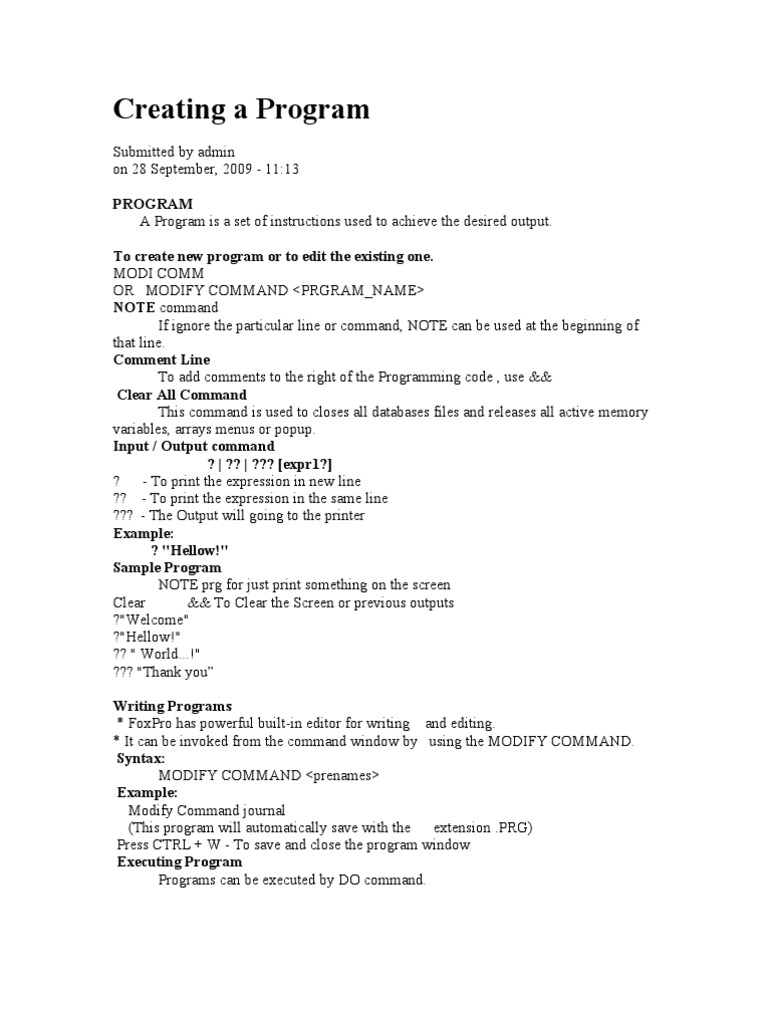 Creating a Program

Submitted by admin
on 28 September, 2009 - 11:13

PROGRAM
A Program is a set of instructions used to achieve the desired output.

To create new program or to edit the existing one.
MODI COMM
OR MODIFY COMMAND <PRGRAM_NAME>
NOTE command
If ignore the particular line or command, NOTE can be used at the beginning of that line.
Comment Line
To add comments to the right of the Programming code , use &&
Clear All Command
This command is used to closes all databases files and releases all active memory variables, arrays menus or popup.
Input / Output command
? | ?? | ??? [expr1?]
? - To print the expression in new line
?? - To print the expression in the same line
??? - The Output will going to the printer
Example:
? "Hellow!"
Sample Program
NOTE prg for just print something on the screen
Clear && To Clear the Screen or previous outputs
?"Welcome"
?"Hellow!"
?? " World...!"
??? "Thank you"

Writing Programs
* FoxPro has powerful built-in editor for writing and editing.
* It can be invoked from the command window by using the MODIFY COMMAND.
Syntax:
MODIFY COMMAND <prenames>
Example:
Modify Command journal
(This program will automatically save with the extension .PRG)
Press CTRL + W - To save and close the program window
Executing Program
Programs can be executed by DO command.